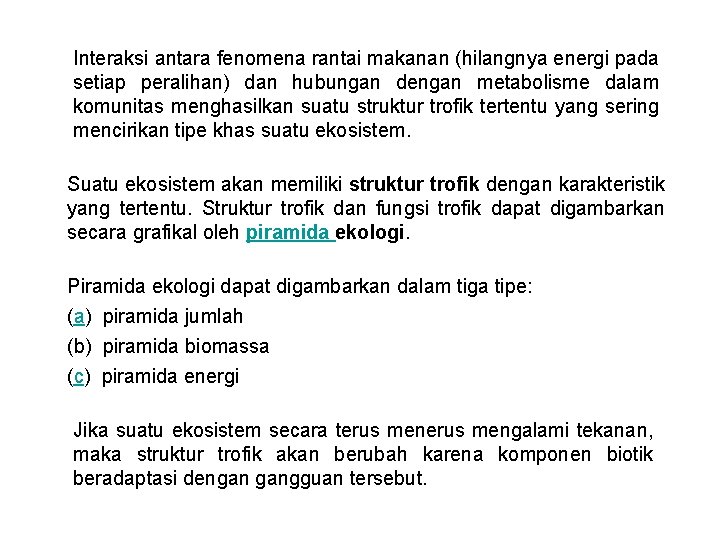 Interaksi antara fenomena rantai makanan (hilangnya energi pada setiap peralihan) dan hubungan dengan metabolisme dalam komunitas menghasilkan suatu struktur trofik tertentu yang sering mencirikan tipe khas suatu ekosistem.

Suatu ekosistem akan memiliki struktur trofik dengan karakteristik yang tertentu. Struktur trofik dan fungsi trofik dapat digambarkan secara grafikal oleh piramida ekologi.

Piramida ekologi dapat digambarkan dalam tiga tipe:
(a) piramida jumlah
(b) piramida biomassa
(c) piramida energi

Jika suatu ekosistem secara terus menerus mengalami tekanan, maka struktur trofik akan berubah karena komponen biotik beradaptasi dengan gangguan tersebut.